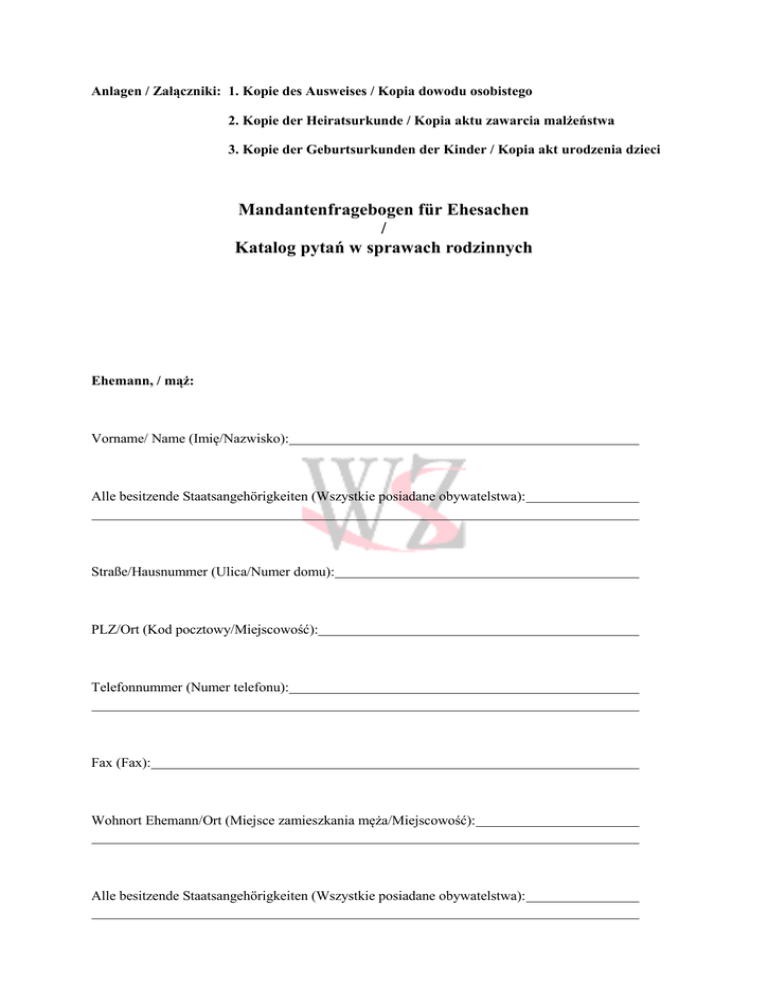 Anlagen / Załączniki: 1. Kopie des Ausweises / Kopia dowodu osobistego

2. Kopie der Heiratsurkunde / Kopia aktu zawarcia małżeństwa

3. Kopie der Geburtsurkunden der Kinder / Kopia akt urodzenia dzieci

Mandantenfragebogen für Ehesachen
/
Katalog pytań w sprawach rodzinnych

Ehemann, / mąż:

Vorname/ Name (Imię/Nazwisko):

WZ

Alle besitzende Staatsangehörigkeiten (Wszystkie posiadane obywatelstwa):

Straße/Hausnummer (Ulica/Numer domu):

PLZ/Ort (Kod pocztowy/Miejscowość):

Telefonnummer (Numer telefonu):

Fax (Fax):

Wohnort Ehemann/Ort (Miejsce zamieszkania męża/Miejscowość):

Alle besitzende Staatsangehörigkeiten (Wszystkie posiadane obywatelstwa):